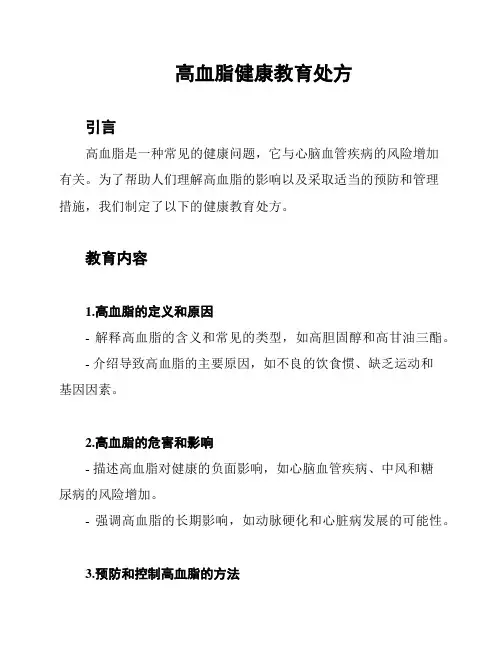 高血脂健康教育处方

引言

高血脂是一种常见的健康问题，它与心脑血管疾病的风险增加有关。为了帮助人们理解高血脂的影响以及采取适当的预防和管理措施，我们制定了以下的健康教育处方。

教育内容

1.高血脂的定义和原因

- 解释高血脂的含义和常见的类型，如高胆固醇和高甘油三酯。

- 介绍导致高血脂的主要原因，如不良的饮食惯、缺乏运动和基因因素。

2.高血脂的危害和影响

- 描述高血脂对健康的负面影响，如心脑血管疾病、中风和糖尿病的风险增加。

- 强调高血脂的长期影响，如动脉硬化和心脏病发展的可能性。

3.预防和控制高血脂的方法